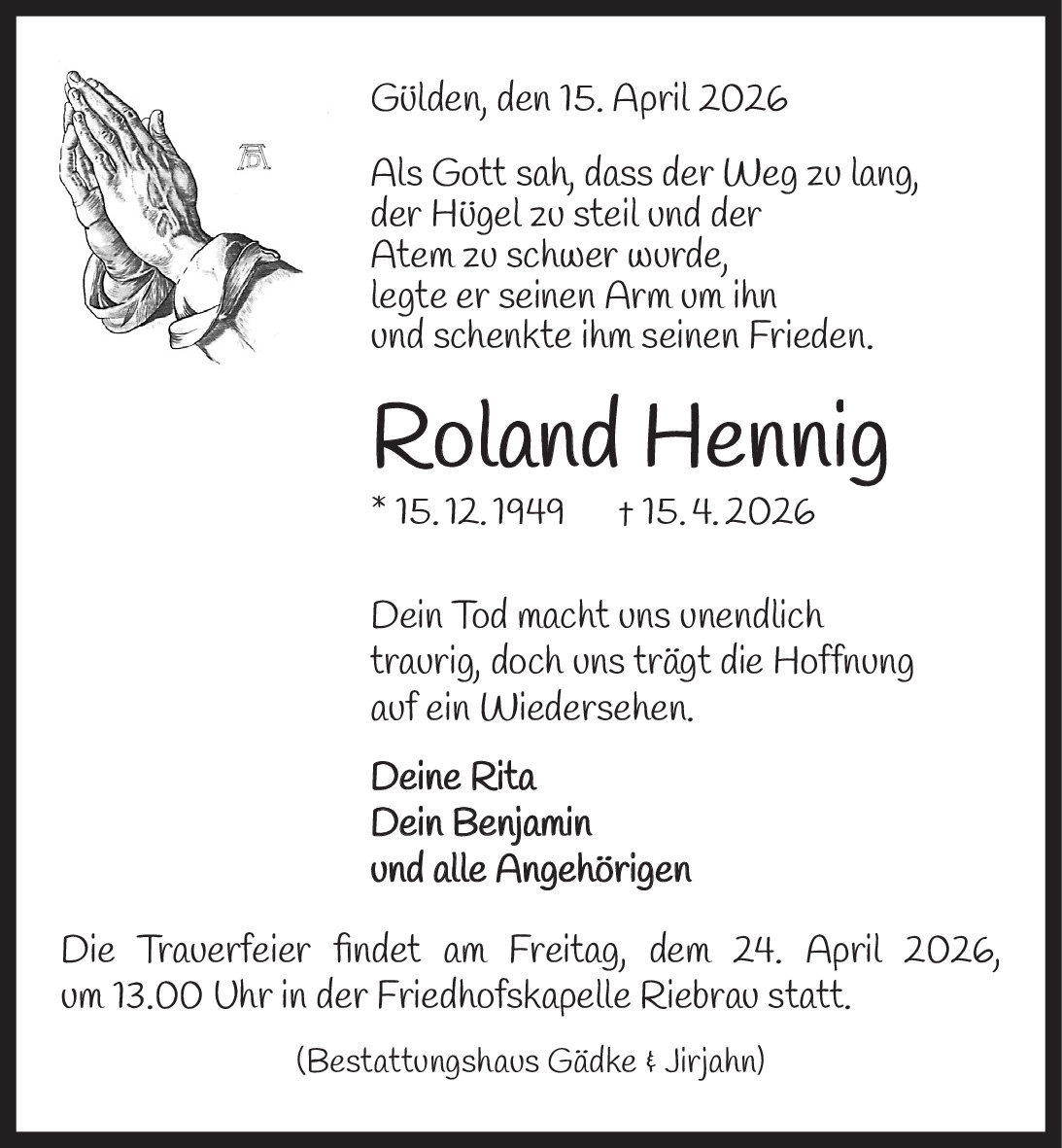 Gülden, den 15. April 2026

Als Gott sah, dass der Weg zu lang, der Hügel zu steil und der Atem zu schwer wurde, legte er seinen Arm um ihn und schenkte ihm seinen Frieden.

Roland Hennig

* 15. 12. 1949 † 15. 4. 2026

Dein Tod macht uns unendlich traurig, doch uns trägt die Hoffnung auf ein Wiedersehen.

Deine Rita
Dein Benjamin
und alle Angehörigen

Die Trauerfeier findet am Freitag, dem 24. April 2026, um 13.00 Uhr in der Friedhofskapelle Riebrau statt.

(Bestattungshaus Gädke & Jirjahn)